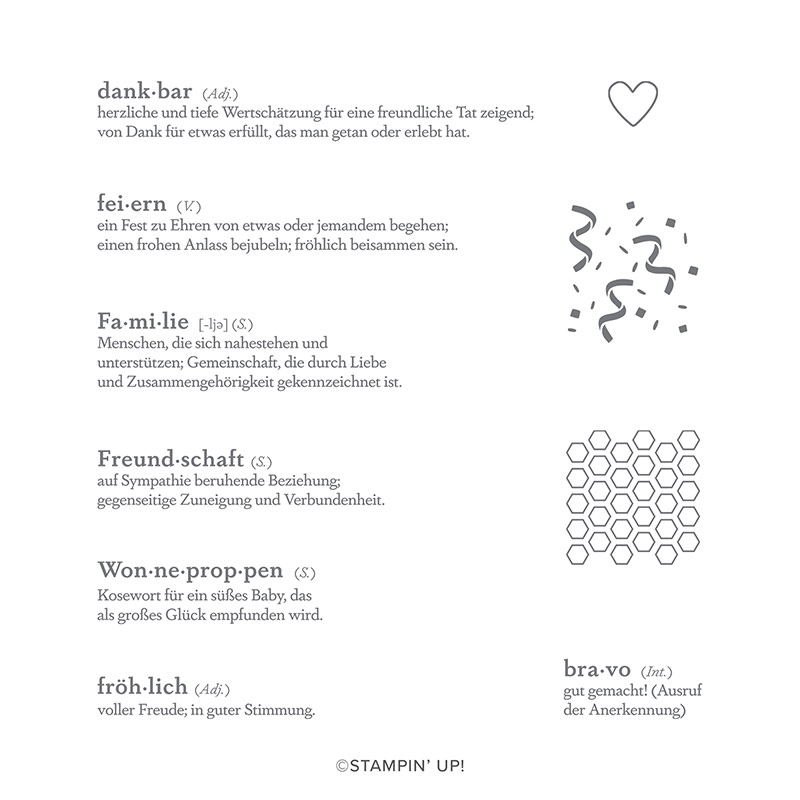 dank·bar (Adj.)
herzliche und tiefe Wertschätzung für eine freundliche Tat zeigend; von Dank für etwas erfüllt, das man getan oder erlebt hat.

fei·ern (V.)
ein Fest zu Ehren von etwas oder jemandem begehen; einen frohen Anlass bejubeln; fröhlich beisammen sein.

Fa·mi·lie [-ljə] (S.)
Menschen, die sich nahestehen und unterstützen; Gemeinschaft, die durch Liebe und Zusammengehörigkeit gekennzeichnet ist.

Freund·schaft (S.)
auf Sympathie beruhende Beziehung; gegenseitige Zuneigung und Verbundenheit.

Won·ne·prop·pen (S.)
Kosewort für ein süßes Baby, das als großes Glück empfunden wird.

fröh·lich (Adj.)
voller Freude; in guter Stimmung.

bra·vo (Int.)
gut gemacht! (Ausruf der Anerkennung)

©STAMPIN' UP!